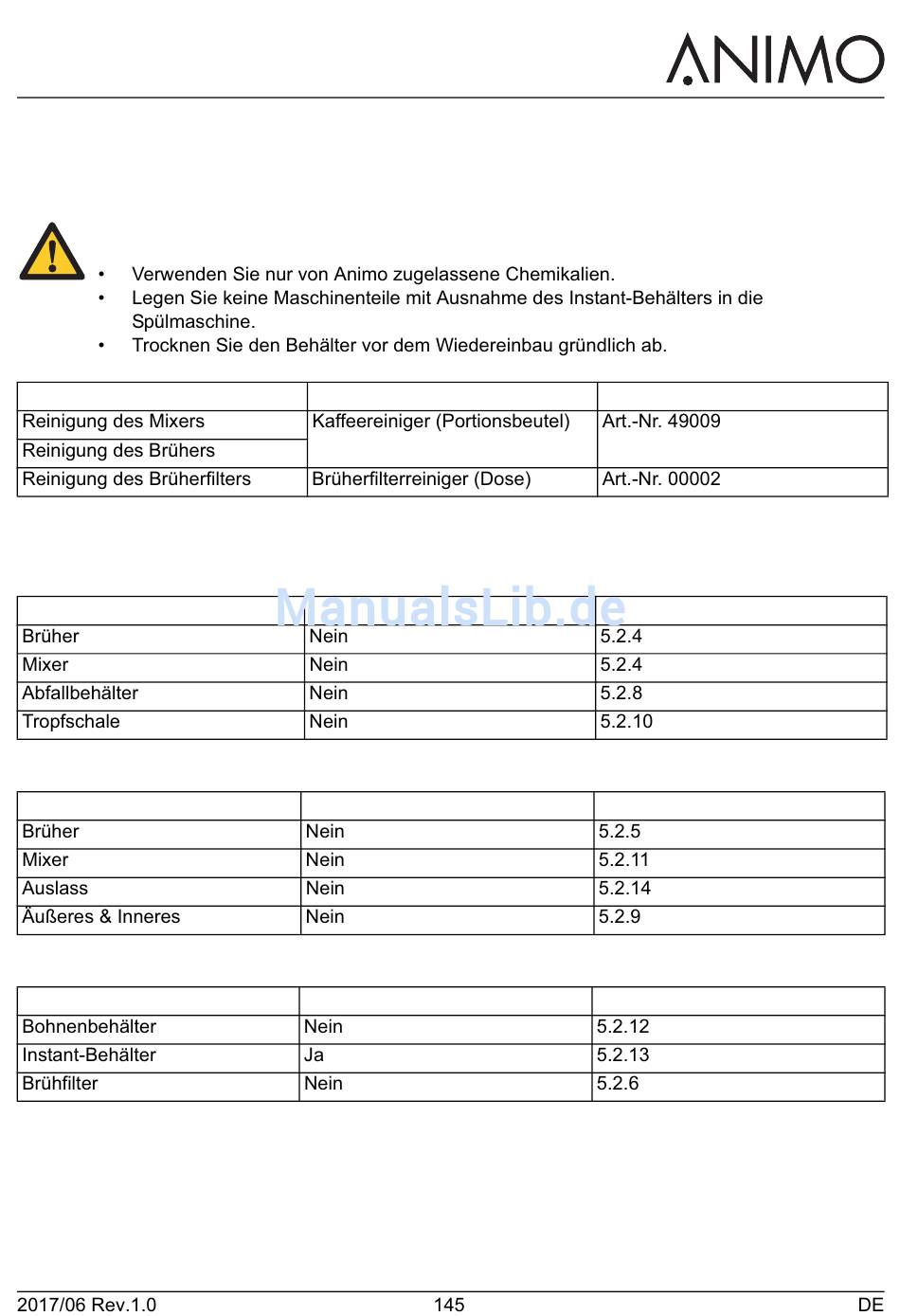 ANIMO

• Verwenden Sie nur von Animo zugelassene Chemikalien.
• Legen Sie keine Maschinenteile mit Ausnahme des Instant-Behälters in die Spülmaschine.
• Trocknen Sie den Behälter vor dem Wiedereinbau gründlich ab.

| | | |
|---|---|---|
| Reinigung des Mixers | Kaffeereiniger (Portionsbeutel) | Art.-Nr. 49009 |
| Reinigung des Brühers | | |
| Reinigung des Brüherfilters | Brüherfilterreiniger (Dose) | Art.-Nr. 00002 |

ManualsLib.de

| | | |
|---|---|---|
| Brüher | Nein | 5.2.4 |
| Mixer | Nein | 5.2.4 |
| Abfallbehälter | Nein | 5.2.8 |
| Tropfschale | Nein | 5.2.10 |

| | | |
|---|---|---|
| Brüher | Nein | 5.2.5 |
| Mixer | Nein | 5.2.11 |
| Auslass | Nein | 5.2.14 |
| Äußeres & Inneres | Nein | 5.2.9 |

| | | |
|---|---|---|
| Bohnenbehälter | Nein | 5.2.12 |
| Instant-Behälter | Ja | 5.2.13 |
| Brühfilter | Nein | 5.2.6 |

2017/06 Rev.1.0 145 DE